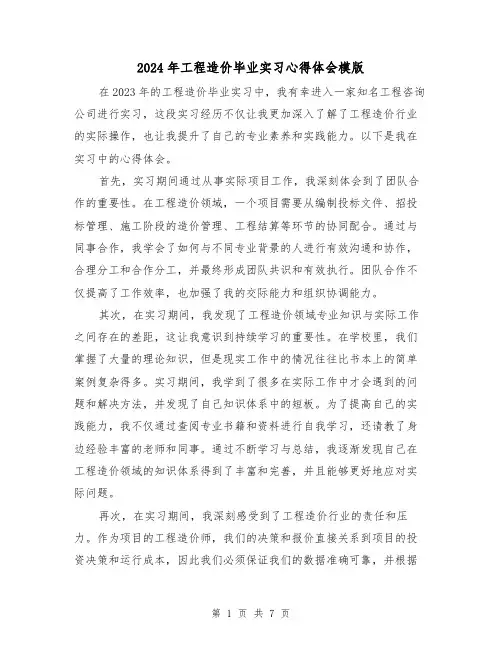 2024年工程造价毕业实习心得体会模版

在2023年的工程造价毕业实习中，我有幸进入一家知名工程咨询公司进行实习，这段实习经历不仅让我更加深入了解了工程造价行业的实际操作，也让我提升了自己的专业素养和实践能力。以下是我在实习中的心得体会。

首先，实习期间通过从事实际项目工作，我深刻体会到了团队合作的重要性。在工程造价领域，一个项目需要从编制投标文件、招投标管理、施工阶段的造价管理、工程结算等环节的协同配合。通过与同事合作，我学会了如何与不同专业背景的人进行有效沟通和协作，合理分工和合作分工，并最终形成团队共识和有效执行。团队合作不仅提高了工作效率，也加强了我的交际能力和组织协调能力。

其次，在实习期间，我发现了工程造价领域专业知识与实际工作之间存在的差距，这让我意识到持续学习的重要性。在学校里，我们掌握了大量的理论知识，但是现实工作中的情况往往比书本上的简单案例复杂得多。实习期间，我学到了很多在实际工作中才会遇到的问题和解决方法，并发现了自己知识体系中的短板。为了提高自己的实践能力，我不仅通过查阅专业书籍和资料进行自我学习，还请教了身边经验丰富的老师和同事。通过不断学习与总结，我逐渐发现自己在工程造价领域的知识体系得到了丰富和完善，并且能够更好地应对实际问题。

再次，在实习期间，我深刻感受到了工程造价行业的责任和压力。作为项目的工程造价师，我们的决策和报价直接关系到项目的投资决策和运行成本，因此我们必须保证我们的数据准确可靠，并根据

第 1 页 共 7 页